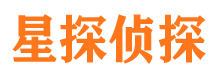 星探侦探